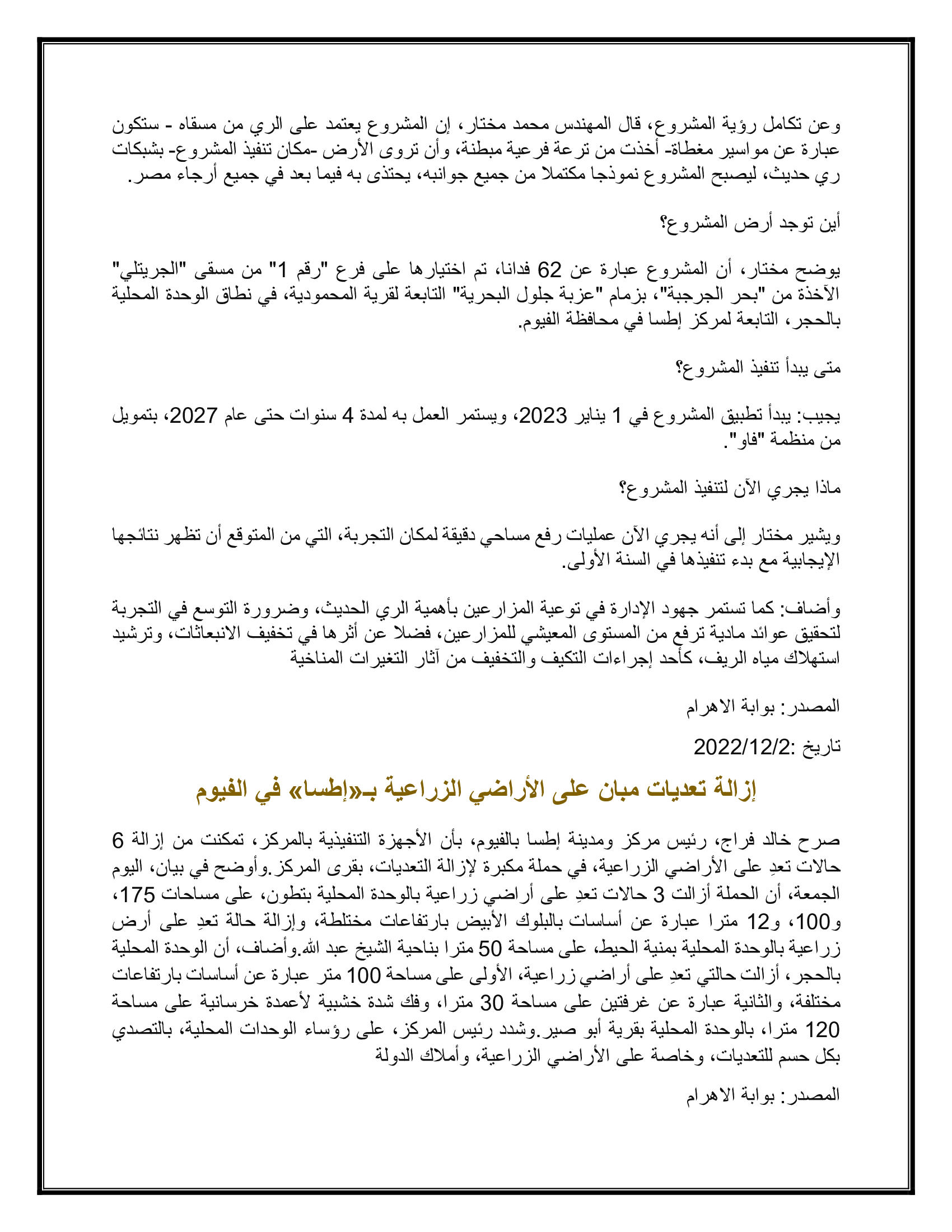 وعن تكامل رؤية المشروع، قال المهندس محمد مختار، إن المشروع يعتمد على الري من مسقاه - ستكون عبارة عن مواسير مغطاة- أخذت من ترعة فرعية مبطنة، وأن تروى الأرض -مكان تنفيذ المشروع- بشبكات ري حديث، ليصبح المشروع نموذجا مكتملا من جميع جوانبه، يحتذى به فيما بعد في جميع أرجاء مصر.

أين توجد أرض المشروع؟

يوضح مختار، أن المشروع عبارة عن 62 فدانا، تم اختيارها على فرع "رقم 1" من مسقى "الجريتلي" الآخذة من "بحر الجرجبة"، بزمام "عزبة جلول البحرية" التابعة لقرية المحمودية، في نطاق الوحدة المحلية بالحجر، التابعة لمركز إطسا في محافظة الفيوم.

متى يبدأ تنفيذ المشروع؟

يجيب: يبدأ تطبيق المشروع في 1 يناير 2023، ويستمر العمل به لمدة 4 سنوات حتى عام 2027، بتمويل من منظمة "فاو".

ماذا يجري الآن لتنفيذ المشروع؟

ويشير مختار إلى أنه يجري الآن عمليات رفع مساحي دقيقة لمكان التجربة، التي من المتوقع أن تظهر نتائجها الإيجابية مع بدء تنفيذها في السنة الأولى.

وأضاف: كما تستمر جهود الإدارة في توعية المزارعين بأهمية الري الحديث، وضرورة التوسع في التجربة لتحقيق عوائد مادية ترفع من المستوى المعيشي للمزارعين، فضلا عن أثرها في تخفيف الانبعاثات، وترشيد استهلاك مياه الريف، كأحد إجراءات التكيف والتخفيف من آثار التغيرات المناخية

المصدر: بوابة الاهرام

تاريخ :2022/12/2

إزالة تعديات مبان على الأراضي الزراعية بـ«إطسا» في الفيوم

صرح خالد فراج، رئيس مركز ومدينة إطسا بالفيوم، بأن الأجهزة التنفيذية بالمركز، تمكنت من إزالة 6 حالات تعدِ على الأراضي الزراعية، في حملة مكبرة لإزالة التعديات، بقرى المركز.وأوضح في بيان، اليوم الجمعة، أن الحملة أزالت 3 حالات تعدِ على أراضي زراعية بالوحدة المحلية بتطون، على مساحات 175، و100، و12 مترا عبارة عن أساسات بالبلوك الأبيض بارتفاعات مختلطة، وإزالة حالة تعدِ على أرض زراعية بالوحدة المحلية بمنية الحيط، على مساحة 50 مترا بناحية الشيخ عبد الله.وأضاف، أن الوحدة المحلية بالحجر، أزالت حالتي تعدِ على أراضي زراعية، الأولى على مساحة 100 متر عبارة عن أساسات بارتفاعات مختلفة، والثانية عبارة عن غرفتين على مساحة 30 مترا، وفك شدة خشبية لأعمدة خرسانية على مساحة 120 مترا، بالوحدة المحلية بقرية أبو صير.وشدد رئيس المركز، على رؤساء الوحدات المحلية، بالتصدي بكل حسم للتعديات، وخاصة على الأراضي الزراعية، وأملاك الدولة

المصدر: بوابة الاهرام